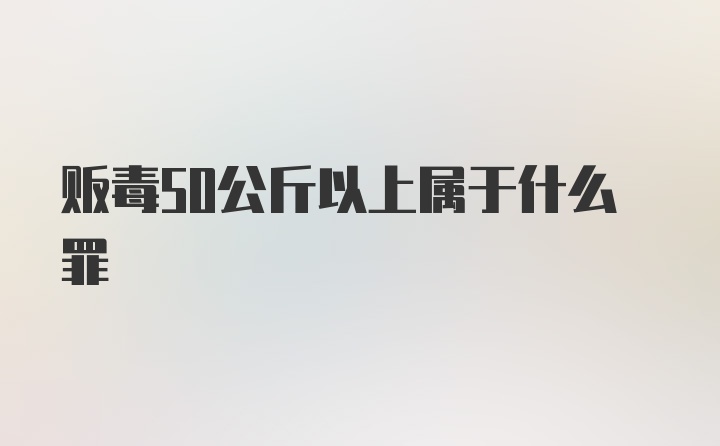 贩毒50公斤以上属于什么罪